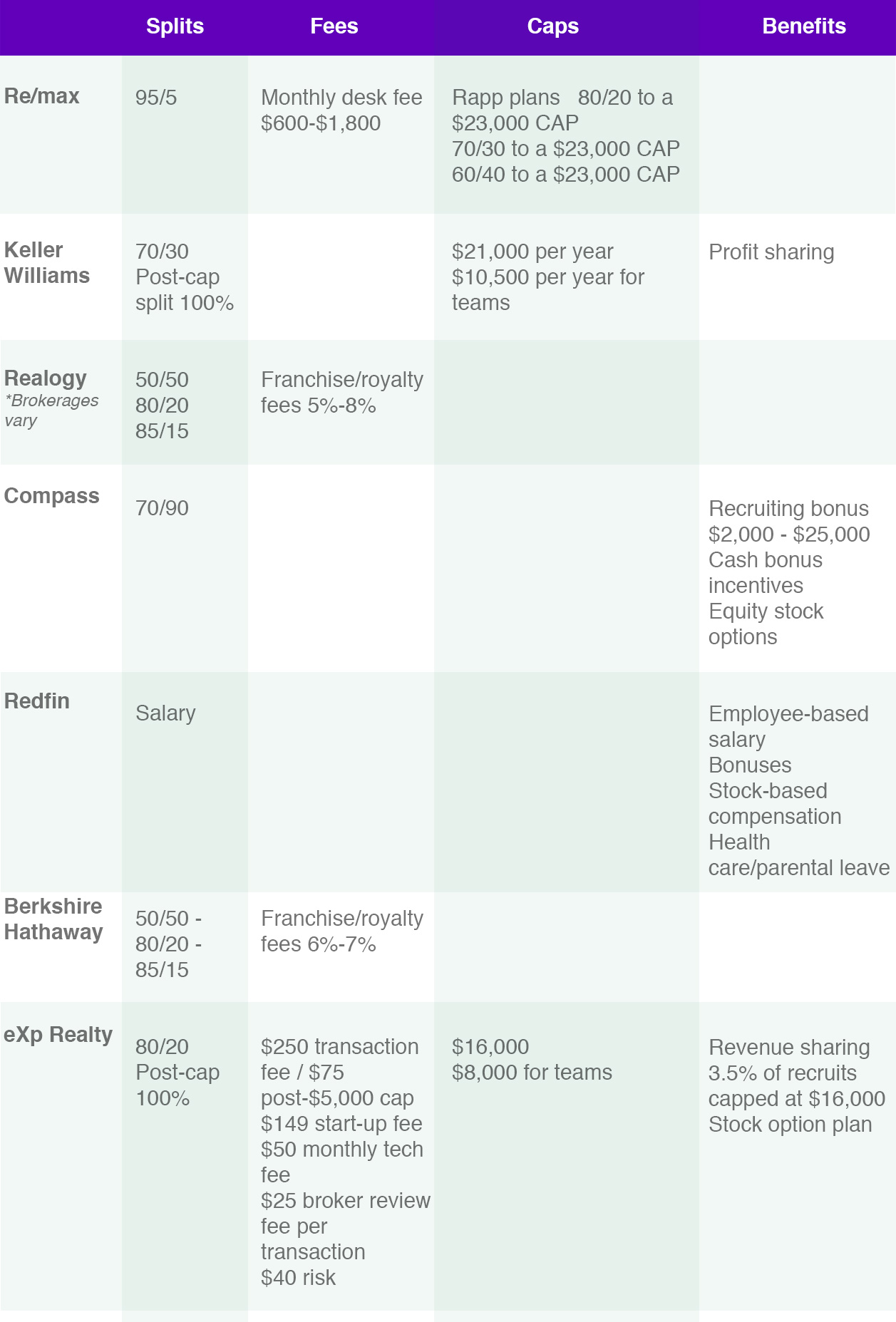 | | Splits | Fees | Caps | Benefits |
|---|---|---|---|---|
| Re/max | 95/5 | Monthly desk fee \$600-\$1,800 | Rapp plans 80/20 to a \$23,000 CAP 70/30 to a \$23,000 CAP 60/40 to a \$23,000 CAP | |
| Keller Williams | 70/30 Post-cap split 100% | | \$21,000 per year \$10,500 per year for teams | Profit sharing |
| Realogy *Brokerages vary | 50/50 80/20 85/15 | Franchise/royalty fees 5%-8% | | |
| Compass | 70/90 | | | Recruiting bonus \$2,000 - \$25,000 Cash bonus incentives Equity stock options |
| Redfin | Salary | | | Employee-based salary Bonuses Stock-based compensation Health care/parental leave |
| Berkshire Hathaway | 50/50 - 80/20 - 85/15 | Franchise/royalty fees 6%-7% | | |
| eXp Realty | 80/20 Post-cap 100% | \$250 transaction fee / \$75 post-\$5,000 cap \$149 start-up fee \$50 monthly tech fee \$25 broker review fee per transaction \$40 risk | \$16,000 \$8,000 for teams | Revenue sharing 3.5% of recruits capped at \$16,000 Stock option plan |